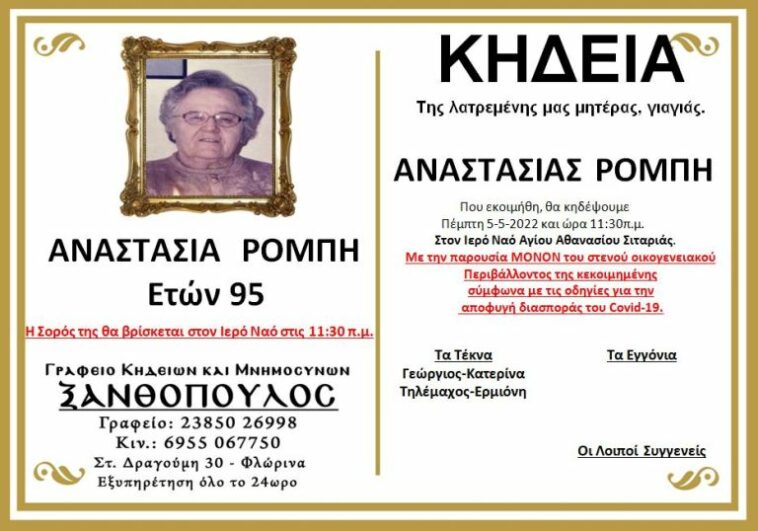 ΑΝΑΣΤΑΣΙΑ ΡΟΜΠΗ
Ετών 95

Η Σορός της θα βρίσκεται στον Ιερό Ναό στις 11:30 π.μ.

Γραφειο Κηδειων και Μνημοσυνων
ΞΑΝΘΟΠΟΥΛΟΣ
Γραφείο: 23850 26998
Κιν.: 6955 067750
Στ. Δραγούμη 30 - Φλώρινα
Εξυπηρέτηση όλο το 24ωρο

ΚΗΔΕΙΑ

Της λατρεμένης μας μητέρας, γιαγιάς.

ΑΝΑΣΤΑΣΙΑΣ ΡΟΜΠΗ

Που εκοιμήθη, θα κηδέψουμε
Πέμπτη 5-5-2022 και ώρα 11:30π.μ.
Στον Ιερό Ναό Αγίου Αθανασίου Σιταριάς.
Με την παρουσία ΜΟΝΟΝ του στενού οικογενειακού Περιβάλλοντος της κεκοιμημένης σύμφωνα με τις οδηγίες για την αποφυγή διασποράς του Covid-19.

Τα Τέκνα
Γεώργιος-Κατερίνα
Τηλέμαχος-Ερμιόνη

Τα Εγγόνια

Οι Λοιποί Συγγενείς